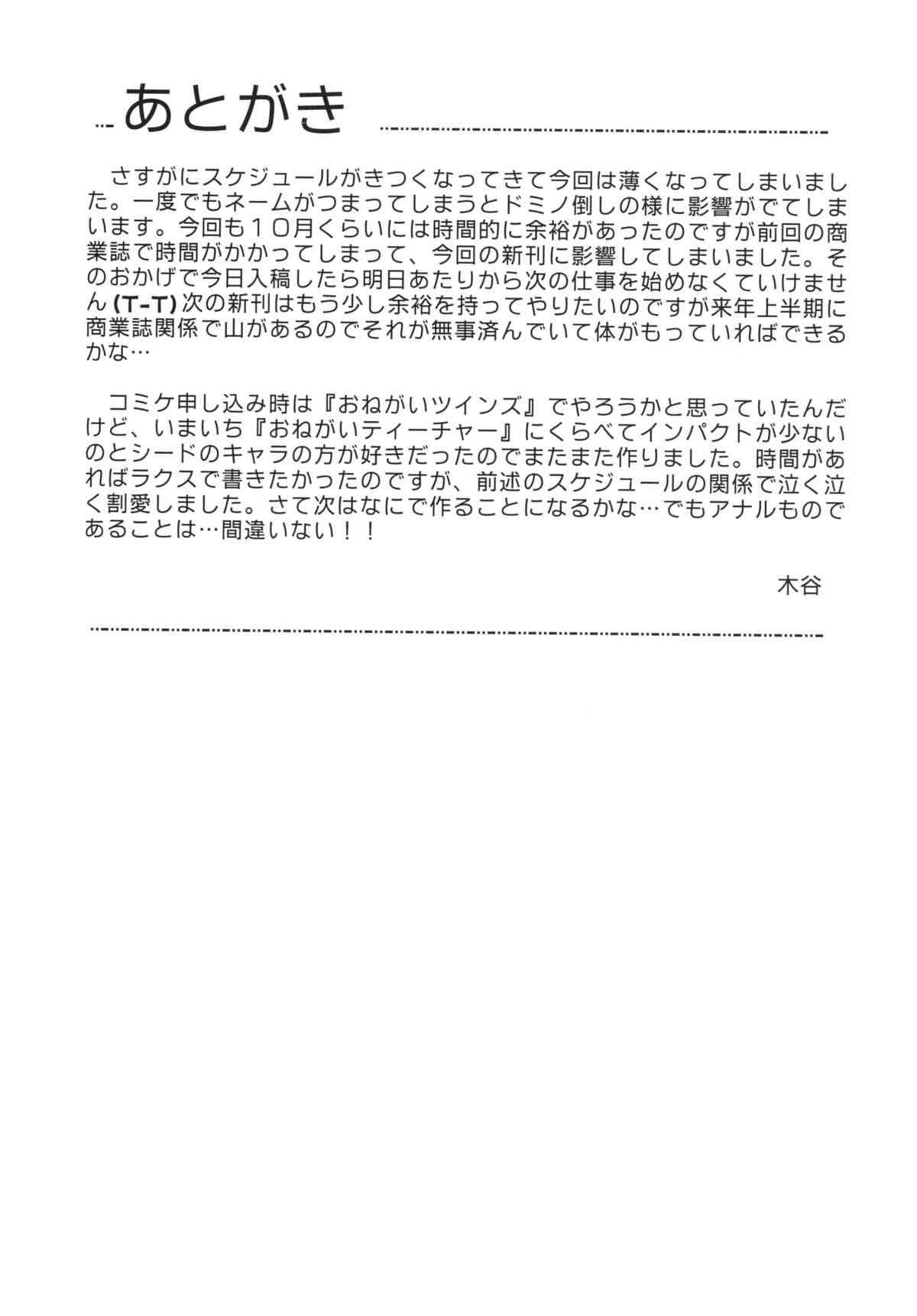 あとがき

さすがにスケジュールがきつくなってきて今回は薄くなってしまいました。一度でもネームがつまってしまうとドミノ倒しの様に影響がでてしまいます。今回も１０月くらいには時間的に余裕があったのですが前回の商業誌で時間がかかってしまって、今回の新刊に影響してしまいました。そのおかげで今日入稿したら明日あたりから次の仕事を始めなくていけません (T-T) 次の新刊はもう少し余裕を持ってやりたいのですが来年上半期に商業誌関係で山があるのでそれが無事済んでいて体がもっていればできるかな…

コミケ申し込み時は『おねがいツインズ』でやろうかと思っていたんだけど、いまいち『おねがいティーチャー』にくらべてインパクトが少ないのとシードのキャラの方が好きだったのでまたまた作りました。時間があればラクスで書きたかったのですが、前述のスケジュールの関係で泣く泣く割愛しました。さて次はなにで作ることになるかな…でもアナルものであることは…間違いない！！

木谷